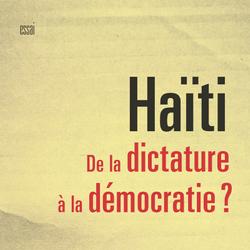 essai

Haïti

De la dictature à la démocratie ?